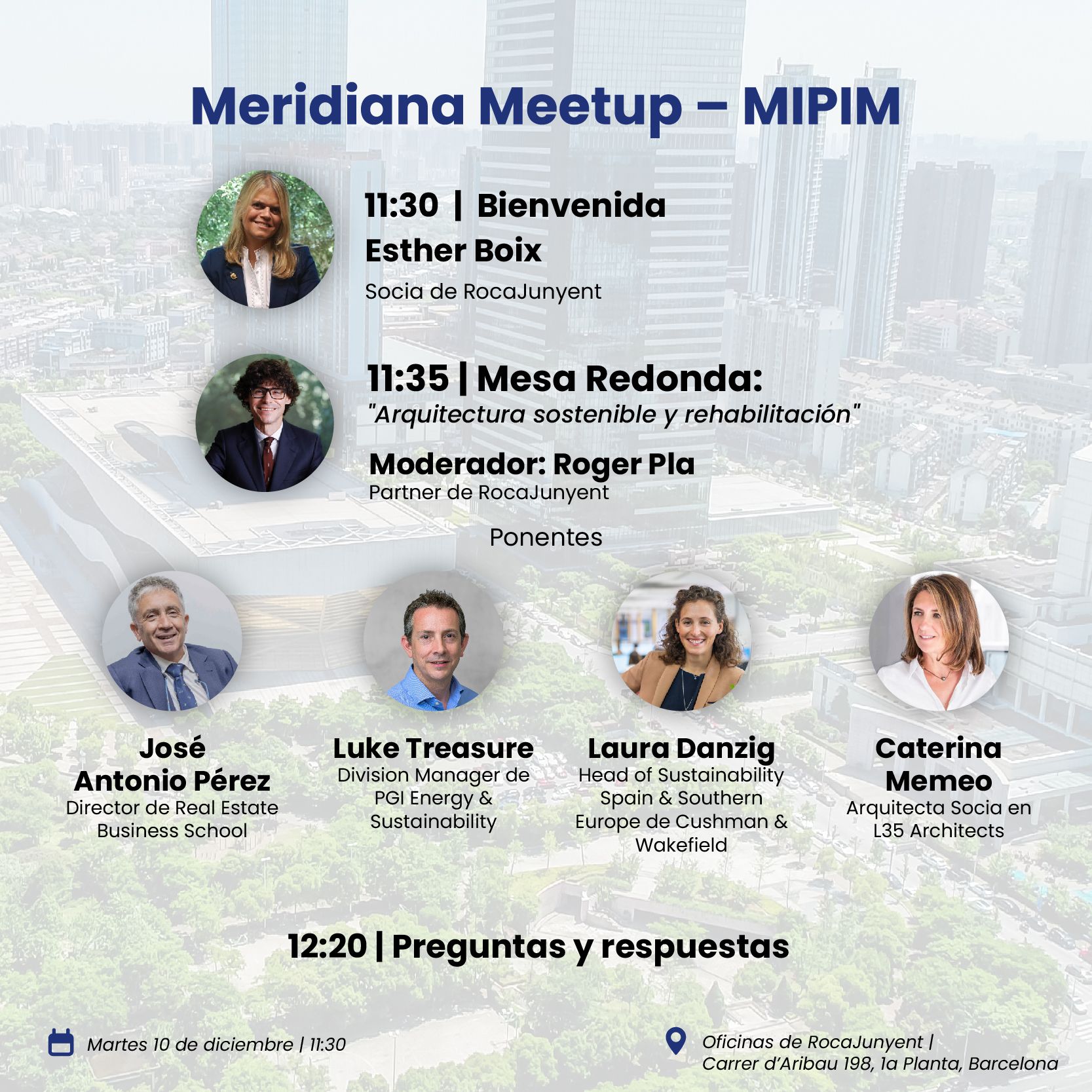 Meridiana Meetup – MIPIM

11:30 | Bienvenida
Esther Boix
Socia de RocaJunyent

11:35 | Mesa Redonda:
"Arquitectura sostenible y rehabilitación"

Moderador: Roger Pla
Partner de RocaJunyent

Ponentes

José Antonio Pérez
Director de Real Estate Business School

Luke Treasure
Division Manager de PGI Energy & Sustainability

Laura Danzig
Head of Sustainability Spain & Southern Europe de Cushman & Wakefield

Caterina Memeo
Arquitecta Socia en L35 Architects

12:20 | Preguntas y respuestas

Martes 10 de diciembre | 11:30

Oficinas de RocaJunyent |
Carrer d'Aribau 198, 1a Planta, Barcelona